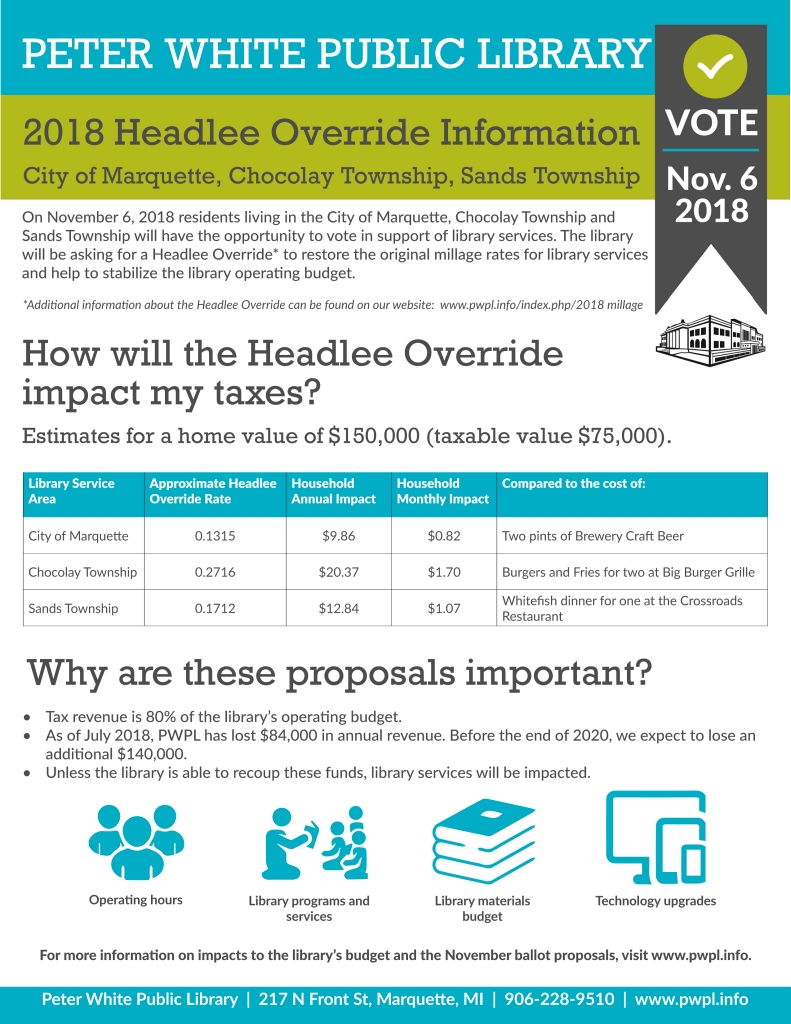 PETER WHITE PUBLIC LIBRARY

VOTE

Nov. 6 2018

2018 Headlee Override Information

City of Marquette, Chocolay Township, Sands Township

On November 6, 2018 residents living in the City of Marquette, Chocolay Township and Sands Township will have the opportunity to vote in support of library services. The library will be asking for a Headlee Override* to restore the original millage rates for library services and help to stabilize the library operating budget.

*Additional information about the Headlee Override can be found on our website: www.pwpl.info/index.php/2018 millage

How will the Headlee Override impact my taxes?

Estimates for a home value of $150,000 (taxable value $75,000).

| Library Service Area | Approximate Headlee Override Rate | Household Annual Impact | Household Monthly Impact | Compared to the cost of: |
|---|---|---|---|---|
| City of Marquette | 0.1315 | $9.86 | $0.82 | Two pints of Brewery Craft Beer |
| Chocolay Township | 0.2716 | $20.37 | $1.70 | Burgers and Fries for two at Big Burger Grille |
| Sands Township | 0.1712 | $12.84 | $1.07 | Whitefish dinner for one at the Crossroads Restaurant |

Why are these proposals important?

• Tax revenue is 80% of the library's operating budget.
• As of July 2018, PWPL has lost $84,000 in annual revenue. Before the end of 2020, we expect to lose an additional $140,000.
• Unless the library is able to recoup these funds, library services will be impacted.

Operating hours

Library programs and services

Library materials budget

Technology upgrades

For more information on impacts to the library's budget and the November ballot proposals, visit www.pwpl.info.

Peter White Public Library | 217 N Front St, Marquette, MI | 906-228-9510 | www.pwpl.info